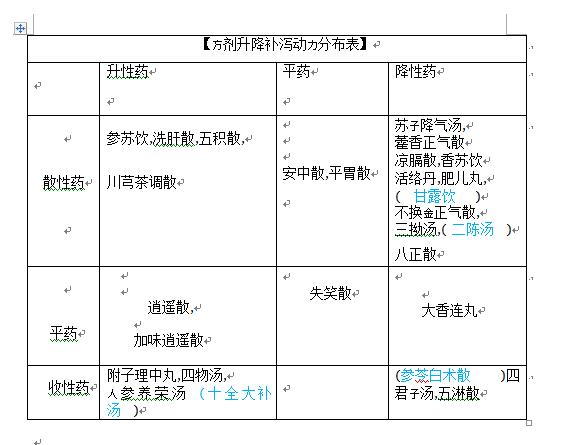 【方剂升降补泻动力分布表】

|  | 升性药 | 平药 | 降性药 |
|---|---|---|---|
| 散性药 | 参苏饮,洗肝散,五积散, 川芎茶调散 | 安中散,平胃散 | 苏子降气汤, 藿香正气散 凉膈散,香苏饮 活络丹,肥儿丸, ( 甘露饮 ) 不换金正气散, 三拗汤,( 二陈汤 ) 八正散 |
| 平药 | 逍遥散, 加味逍遥散 | 失笑散 | 大香连丸 |
| 收性药 | 附子理中丸,四物汤, 人参养荣汤 (十全大补汤 ) |  | (参苓白术散 )四君子汤,五淋散 |